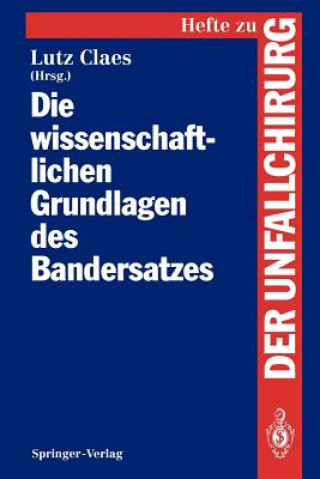 Hefte zu DER UNFALLCHIRURG

Lutz Claes (Hrsg.)

Die wissenschaftlichen Grundlagen des Bandersatzes

Springer-Verlag